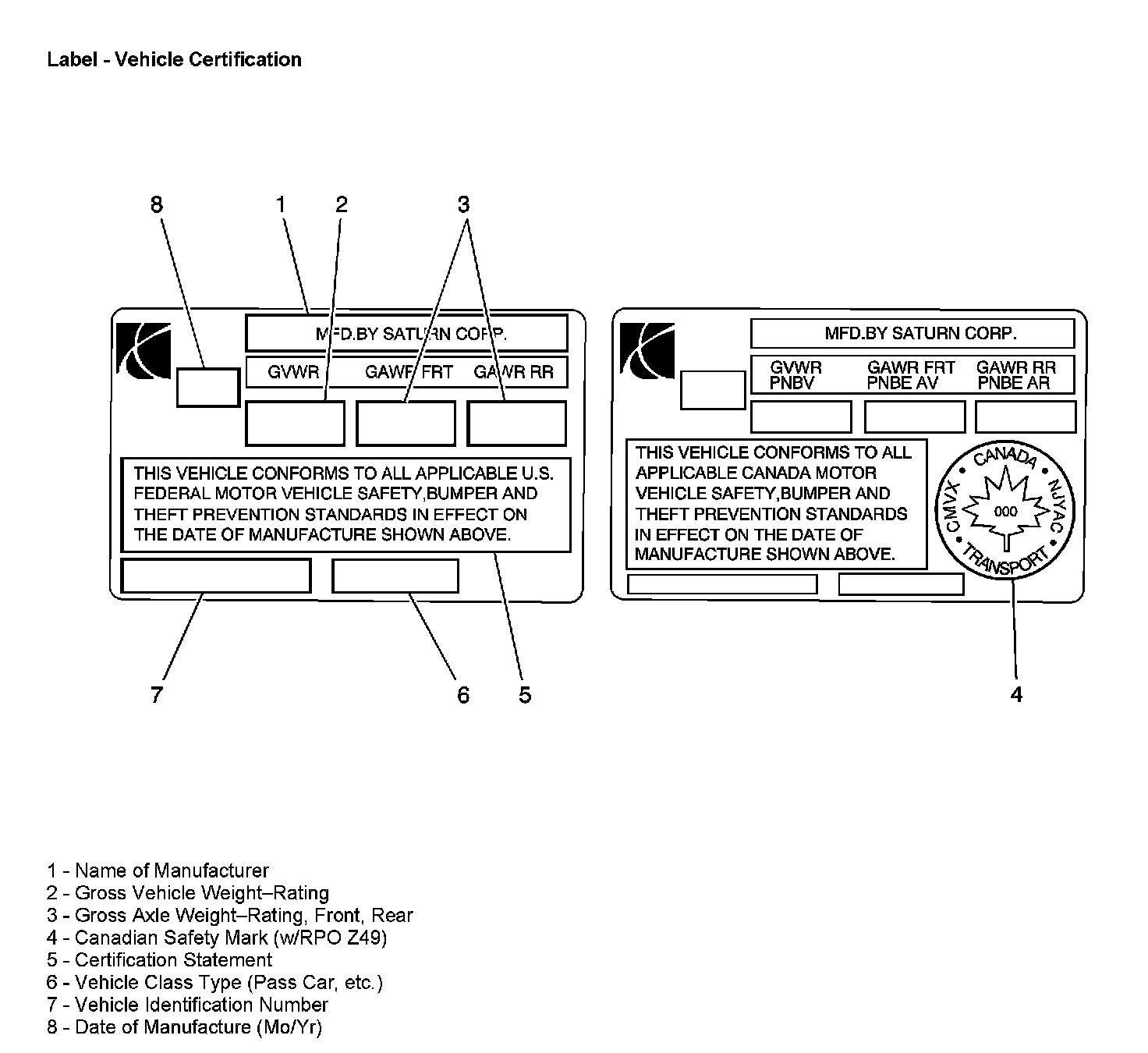 Label - Vehicle Certification

8 1 2 3

MFD.BY SATURN CORP.

GVWR GAWR FRT GAWR RR

THIS VEHICLE CONFORMS TO ALL APPLICABLE U.S. FEDERAL MOTOR VEHICLE SAFETY,BUMPER AND THEFT PREVENTION STANDARDS IN EFFECT ON THE DATE OF MANUFACTURE SHOWN ABOVE.

7 6 5

MFD.BY SATURN CORP.

GVWR PNBV GAWR FRT PNBE AV GAWR RR PNBE AR

THIS VEHICLE CONFORMS TO ALL APPLICABLE CANADA MOTOR VEHICLE SAFETY,BUMPER AND THEFT PREVENTION STANDARDS IN EFFECT ON THE DATE OF MANUFACTURE SHOWN ABOVE.

CANADA NJYAC TRANSPORT CMVX 000

4

1 - Name of Manufacturer
2 - Gross Vehicle Weight–Rating
3 - Gross Axle Weight–Rating, Front, Rear
4 - Canadian Safety Mark (w/RPO Z49)
5 - Certification Statement
6 - Vehicle Class Type (Pass Car, etc.)
7 - Vehicle Identification Number
8 - Date of Manufacture (Mo/Yr)